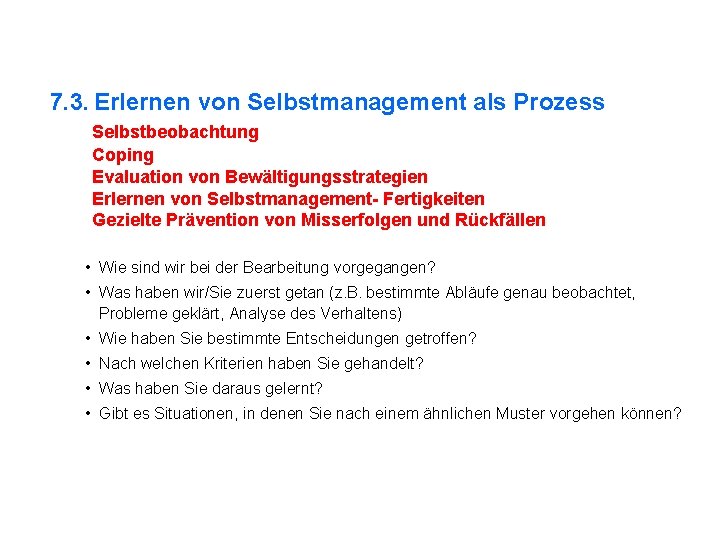 7.3. Erlernen von Selbstmanagement als Prozess

Selbstbeobachtung
Coping
Evaluation von Bewältigungsstrategien
Erlernen von Selbstmanagement- Fertigkeiten
Gezielte Prävention von Misserfolgen und Rückfällen

• Wie sind wir bei der Bearbeitung vorgegangen?
• Was haben wir/Sie zuerst getan (z.B. bestimmte Abläufe genau beobachtet, Probleme geklärt, Analyse des Verhaltens)
• Wie haben Sie bestimmte Entscheidungen getroffen?
• Nach welchen Kriterien haben Sie gehandelt?
• Was haben Sie daraus gelernt?
• Gibt es Situationen, in denen Sie nach einem ähnlichen Muster vorgehen können?